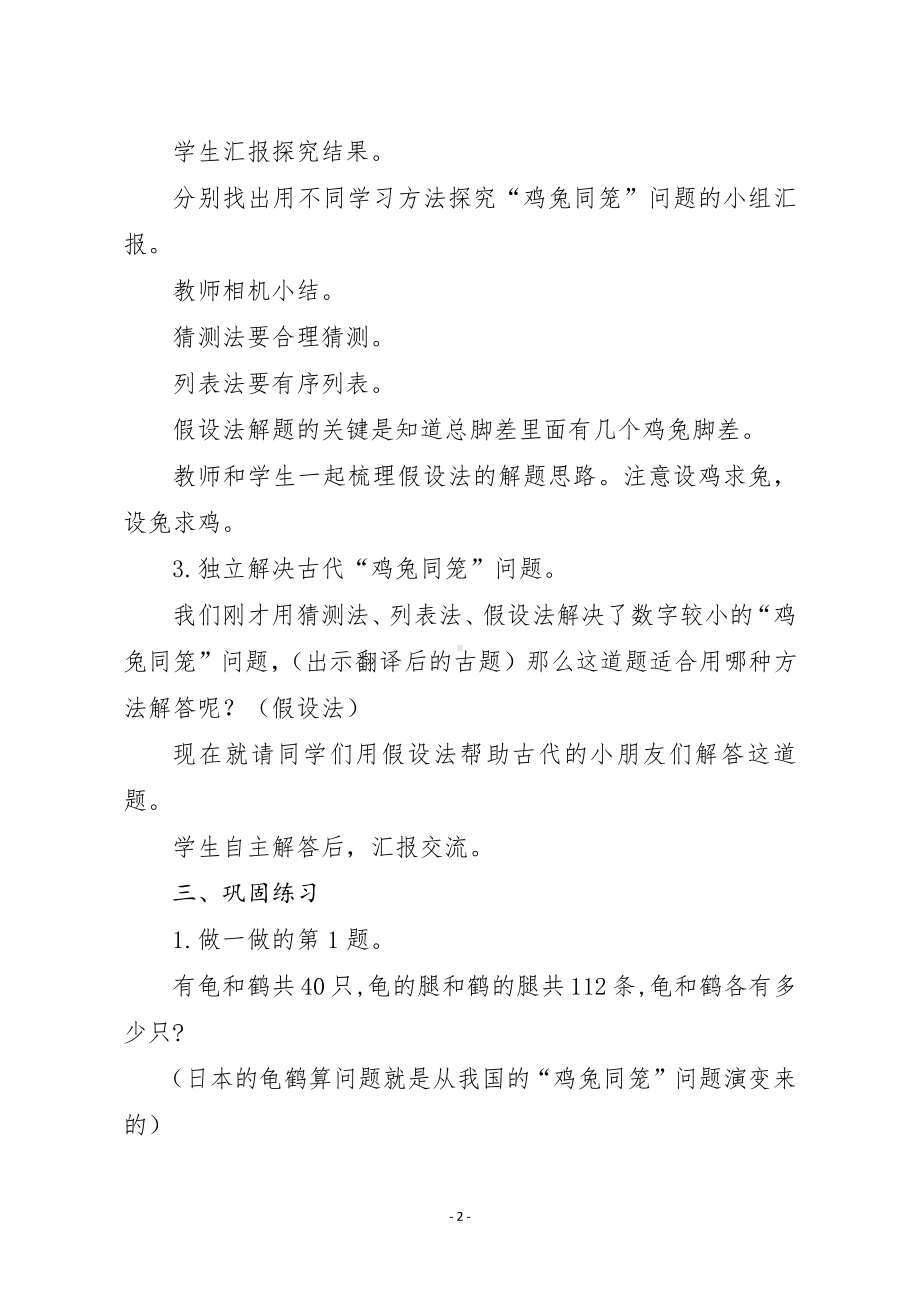 学生汇报探究结果。

分别找出用不同学习方法探究“鸡兔同笼”问题的小组汇报。

教师相机小结。

猜测法要合理猜测。

列表法要有序列表。

假设法解题的关键是知道总脚差里面有几个鸡兔脚差。

教师和学生一起梳理假设法的解题思路。注意设鸡求兔，设兔求鸡。

3.独立解决古代“鸡兔同笼”问题。

我们刚才用猜测法、列表法、假设法解决了数字较小的“鸡兔同笼”问题，（出示翻译后的古题）那么这道题适合用哪种方法解答呢？（假设法）

现在就请同学们用假设法帮助古代的小朋友们解答这道题。

学生自主解答后，汇报交流。

三、巩固练习

1.做一做的第1题。

有龟和鹤共40只，龟的腿和鹤的腿共112条，龟和鹤各有多少只?

（日本的龟鹤算问题就是从我国的“鸡兔同笼”问题演变来的）

- 2 -